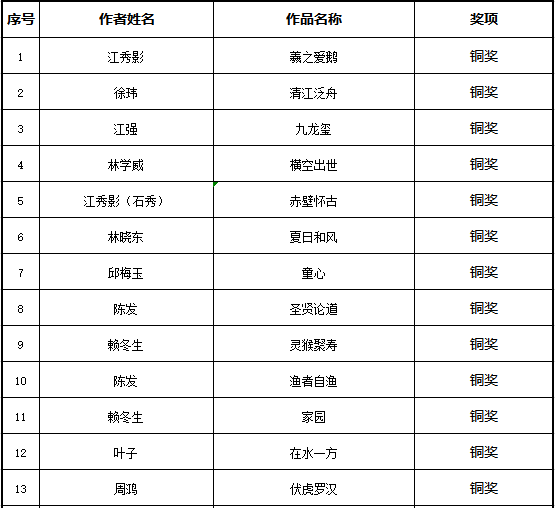 | 序号 | 作者姓名 | 作品名称 | 奖项 |
|---|---|---|---|
| 1 | 江秀影 | 羲之爱鹅 | 铜奖 |
| 2 | 徐玮 | 清江泛舟 | 铜奖 |
| 3 | 江强 | 九龙玺 | 铜奖 |
| 4 | 林学威 | 横空出世 | 铜奖 |
| 5 | 江秀影（石秀） | 赤壁怀古 | 铜奖 |
| 6 | 林晓东 | 夏日和风 | 铜奖 |
| 7 | 邱梅玉 | 童心 | 铜奖 |
| 8 | 陈发 | 圣贤论道 | 铜奖 |
| 9 | 赖冬生 | 灵猴聚寿 | 铜奖 |
| 10 | 陈发 | 渔者自渔 | 铜奖 |
| 11 | 赖冬生 | 家园 | 铜奖 |
| 12 | 叶子 | 在水一方 | 铜奖 |
| 13 | 周鸿 | 伏虎罗汉 | 铜奖 |